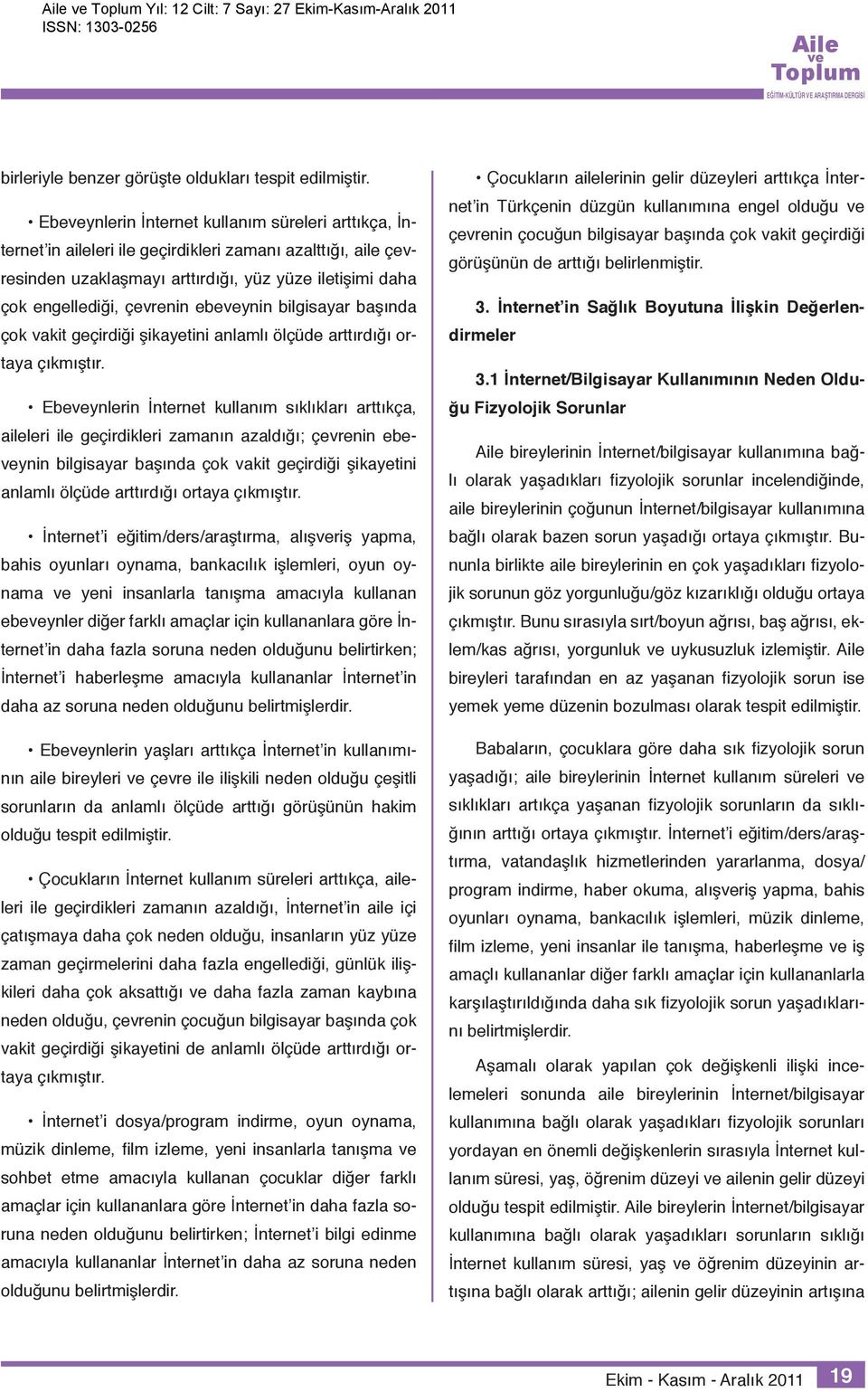 Aile ve Toplum Yıl: 12 Cilt: 7 Sayı: 27 Ekim-Kasım-Aralık 2011
ISSN: 1303-0256

Aile ve Toplum
EĞİTİM-KÜLTÜR VE ARAŞTIRMA DERGİSİ

birleriyle benzer görüşte oldukları tespit edilmiştir.

• Ebeveynlerin İnternet kullanım süreleri arttıkça, İnternet'in aileleri ile geçirdikleri zamanı azalttığı, aile çevresinden uzaklaşmayı arttırdığı, yüz yüze iletişimi daha çok engellediği, çevrenin ebeveynin bilgisayar başında çok vakit geçirdiği şikayetini anlamlı ölçüde arttırdığı ortaya çıkmıştır.

• Ebeveynlerin İnternet kullanım sıklıkları arttıkça, aileleri ile geçirdikleri zamanın azaldığı; çevrenin ebeveynin bilgisayar başında çok vakit geçirdiği şikayetini anlamlı ölçüde arttırdığı ortaya çıkmıştır.

• İnternet'i eğitim/ders/araştırma, alışveriş yapma, bahis oyunları oynama, bankacılık işlemleri, oyun oynama ve yeni insanlarla tanışma amacıyla kullanan ebeveynler diğer farklı amaçlar için kullananlara göre İnternet'in daha fazla soruna neden olduğunu belirtirken; İnternet'i haberleşme amacıyla kullananlar İnternet'in daha az soruna neden olduğunu belirtmişlerdir.

• Ebeveynlerin yaşları arttıkça İnternet'in kullanımının aile bireyleri ve çevre ile ilişkili neden olduğu çeşitli sorunların da anlamlı ölçüde arttığı görüşünün hakim olduğu tespit edilmiştir.

• Çocukların İnternet kullanım süreleri arttıkça, aileleri ile geçirdikleri zamanın azaldığı, İnternet'in aile içi çatışmaya daha çok neden olduğu, insanların yüz yüze zaman geçirmelerini daha fazla engellediği, günlük ilişkileri daha çok aksattığı ve daha fazla zaman kaybına neden olduğu, çevrenin çocuğun bilgisayar başında çok vakit geçirdiği şikayetini de anlamlı ölçüde arttırdığı ortaya çıkmıştır.

• İnternet'i dosya/program indirme, oyun oynama, müzik dinleme, film izleme, yeni insanlarla tanışma ve sohbet etme amacıyla kullanan çocuklar diğer farklı amaçlar için kullananlara göre İnternet'in daha fazla soruna neden olduğunu belirtirken; İnternet'i bilgi edinme amacıyla kullananlar İnternet'in daha az soruna neden olduğunu belirtmişlerdir.

• Çocukların ailelerinin gelir düzeyleri arttıkça İnternet'in Türkçenin düzgün kullanımına engel olduğu ve çevrenin çocuğun bilgisayar başında çok vakit geçirdiği görüşünün de arttığı belirlenmiştir.

3. İnternet'in Sağlık Boyutuna İlişkin Değerlendirmeler

3.1 İnternet/Bilgisayar Kullanımının Neden Olduğu Fizyolojik Sorunlar

Aile bireylerinin İnternet/bilgisayar kullanımına bağlı olarak yaşadıkları fizyolojik sorunlar incelendiğinde, aile bireylerinin çoğunun İnternet/bilgisayar kullanımına bağlı olarak bazen sorun yaşadığı ortaya çıkmıştır. Bununla birlikte aile bireylerinin en çok yaşadıkları fizyolojik sorunun göz yorgunluğu/göz kızarıklığı olduğu ortaya çıkmıştır. Bunu sırasıyla sırt/boyun ağrısı, baş ağrısı, eklem/kas ağrısı, yorgunluk ve uykusuzluk izlemiştir. Aile bireyleri tarafından en az yaşanan fizyolojik sorun ise yemek yeme düzenin bozulması olarak tespit edilmiştir.

Babaların, çocuklara göre daha sık fizyolojik sorun yaşadığı; aile bireylerinin İnternet kullanım süreleri ve sıklıkları artıkça yaşanan fizyolojik sorunların da sıklığının arttığı ortaya çıkmıştır. İnternet'i eğitim/ders/araştırma, vatandaşlık hizmetlerinden yararlanma, dosya/program indirme, haber okuma, alışveriş yapma, bahis oyunları oynama, bankacılık işlemleri, müzik dinleme, film izleme, yeni insanlar ile tanışma, haberleşme ve iş amaçlı kullananlar diğer farklı amaçlar için kullananlarla karşılaştırıldığında daha sık fizyolojik sorun yaşadıklarını belirtmişlerdir.

Aşamalı olarak yapılan çok değişkenli ilişki incelemeleri sonunda aile bireylerinin İnternet/bilgisayar kullanımına bağlı olarak yaşadıkları fizyolojik sorunları yordayan en önemli değişkenlerin sırasıyla İnternet kullanım süresi, yaş, öğrenim düzeyi ve ailenin gelir düzeyi olduğu tespit edilmiştir. Aile bireylerin İnternet/bilgisayar kullanımına bağlı olarak yaşadıkları sorunların sıklığı İnternet kullanım süresi, yaş ve öğrenim düzeyinin artışına bağlı olarak arttığı; ailenin gelir düzeyinin artışına

Ekim - Kasım - Aralık 2011 19